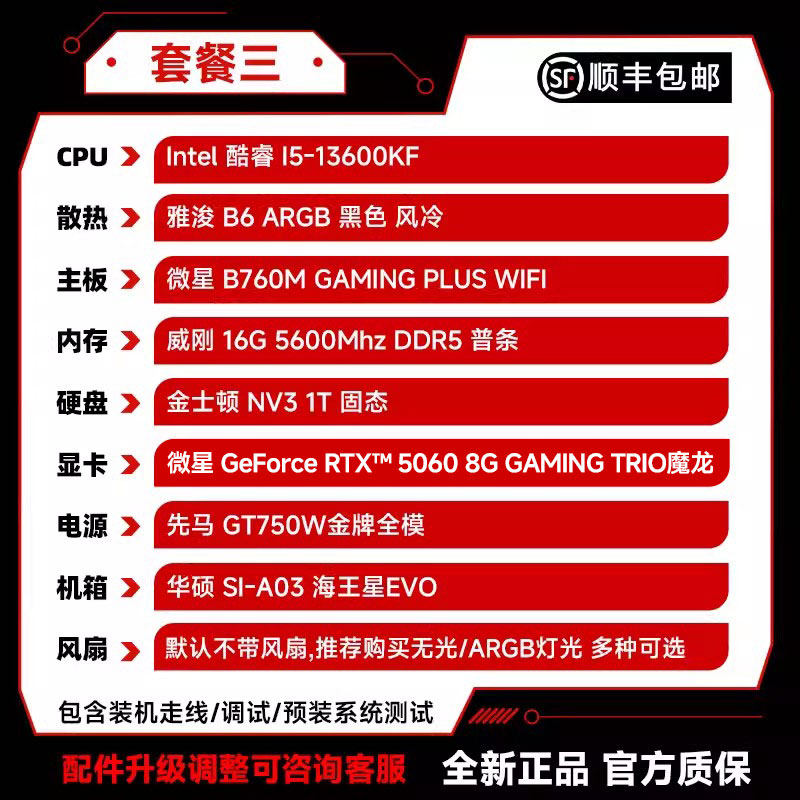 套餐三

SF 顺丰包邮

CPU Intel 酷睿 I5-13600KF
散热 雅浚 B6 ARGB 黑色 风冷
主板 微星 B760M GAMING PLUS WIFI
内存 威刚 16G 5600Mhz DDR5 普条
硬盘 金士顿 NV3 1T 固态
显卡 微星 GeForce RTX™ 5060 8G GAMING TRIO魔龙
电源 先马 GT750W金牌全模
机箱 华硕 SI-A03 海王星EVO
风扇 默认不带风扇,推荐购买无光/ARGB灯光 多种可选

包含装机走线/调试/预装系统测试

配件升级调整可咨询客服 全新正品 官方质保